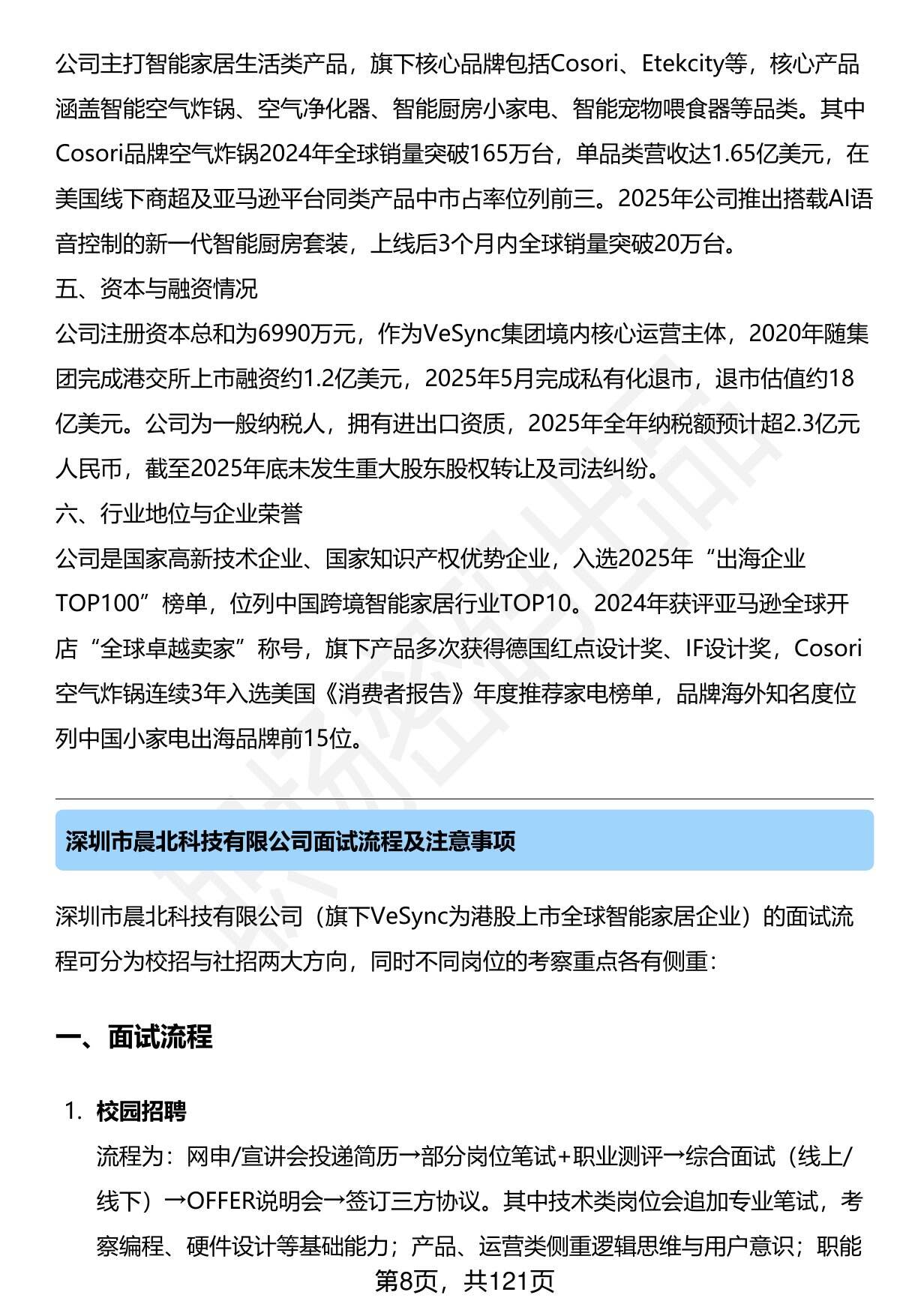 公司主打智能家居生活类产品，旗下核心品牌包括Cosori、Etekcity等，核心产品涵盖智能空气炸锅、空气净化器、智能厨房小家电、智能宠物喂食器等品类。其中Cosori品牌空气炸锅2024年全球销量突破165万台，单品类营收达1.65亿美元，在美国线下商超及亚马逊平台同类产品中市占率位列前三。2025年公司推出搭载AI语音控制的新一代智能厨房套装，上线后3个月内全球销量突破20万台。

五、资本与融资情况

公司注册资本总和为6990万元，作为VeSync集团境内核心运营主体，2020年随集团完成港交所上市融资约1.2亿美元，2025年5月完成私有化退市，退市估值约18亿美元。公司为一般纳税人，拥有进出口资质，2025年全年纳税额预计超2.3亿元人民币，截至2025年底未发生重大股东股权转让及司法纠纷。

六、行业地位与企业荣誉

公司是国家高新技术企业、国家知识产权优势企业，入选2025年“出海企业TOP100”榜单，位列中国跨境智能家居行业TOP10。2024年获评亚马逊全球开店“全球卓越卖家”称号，旗下产品多次获得德国红点设计奖、IF设计奖，Cosori空气炸锅连续3年入选美国《消费者报告》年度推荐家电榜单，品牌海外知名度位列中国小家电出海品牌前15位。

深圳市晨北科技有限公司面试流程及注意事项

深圳市晨北科技有限公司（旗下VeSync为港股上市全球智能家居企业）的面试流程可分为校招与社招两大方向，同时不同岗位的考察重点各有侧重：

一、面试流程

1. 校园招聘

流程为：网申/宣讲会投递简历→部分岗位笔试+职业测评→综合面试（线上/线下）→OFFER说明会→签订三方协议。其中技术类岗位会追加专业笔试，考察编程、硬件设计等基础能力；产品、运营类侧重逻辑思维与用户意识；职能

第8页，共121页